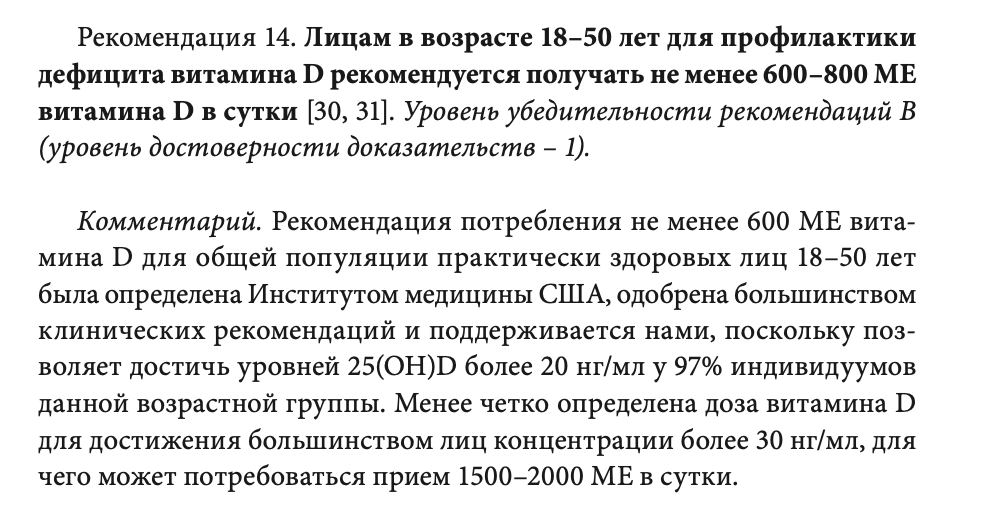 Рекомендация 14. Лицам в возрасте 18–50 лет для профилактики дефицита витамина D рекомендуется получать не менее 600–800 МЕ витамина D в сутки [30, 31]. Уровень убедительности рекомендаций B (уровень достоверности доказательств – 1).

Комментарий. Рекомендация потребления не менее 600 МЕ витамина D для общей популяции практически здоровых лиц 18–50 лет была определена Институтом медицины США, одобрена большинством клинических рекомендаций и поддерживается нами, поскольку позволяет достичь уровней 25(OH)D более 20 нг/мл у 97% индивидуумов данной возрастной группы. Менее четко определена доза витамина D для достижения большинством лиц концентрации более 30 нг/мл, для чего может потребоваться прием 1500–2000 МЕ в сутки.